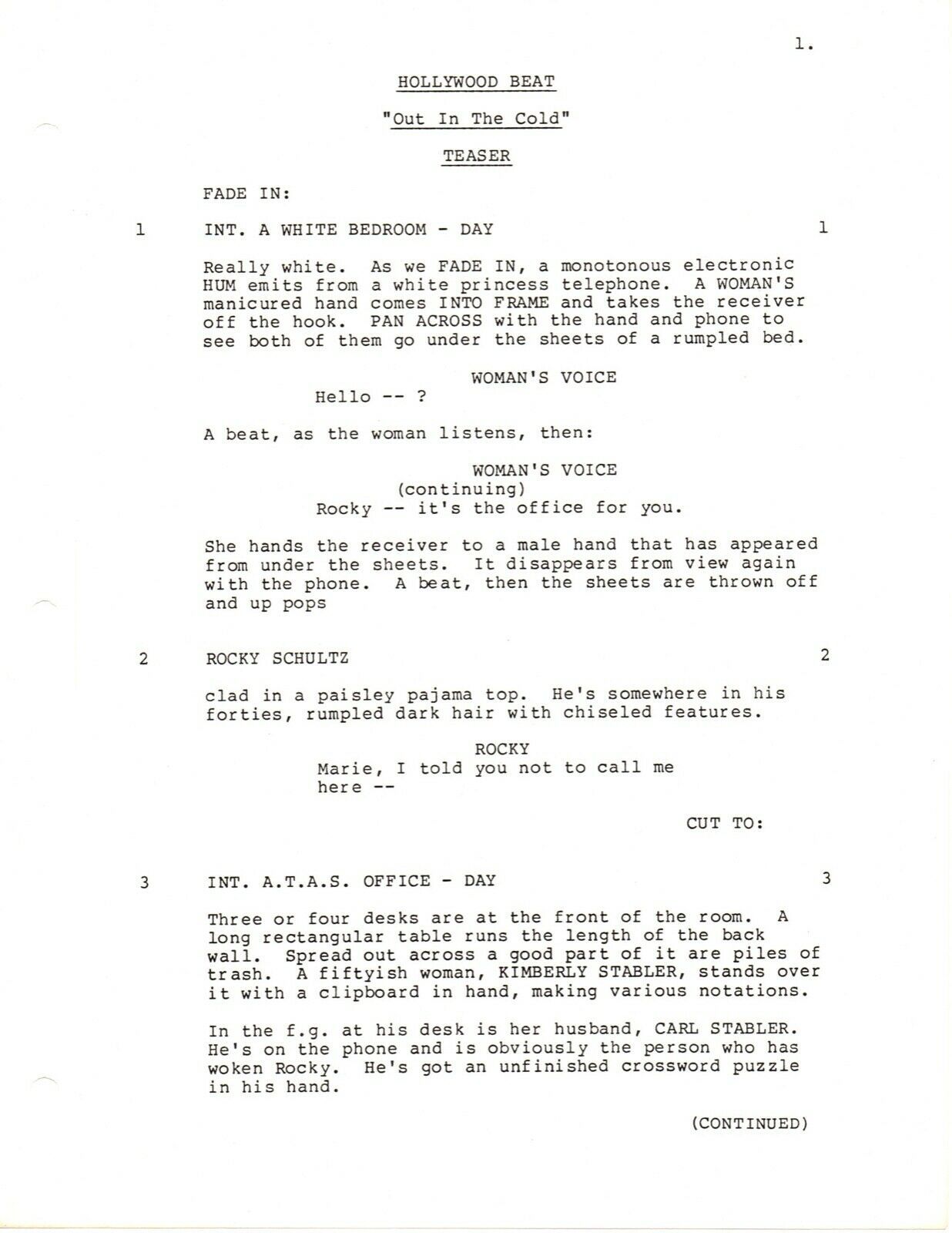 1.

HOLLYWOOD BEAT

"Out In The Cold"

TEASER

FADE IN:

1 INT. A WHITE BEDROOM - DAY 1

Really white. As we FADE IN, a monotonous electronic HUM emits from a white princess telephone. A WOMAN'S manicured hand comes INTO FRAME and takes the receiver off the hook. PAN ACROSS with the hand and phone to see both of them go under the sheets of a rumpled bed.

WOMAN'S VOICE
Hello -- ?

A beat, as the woman listens, then:

WOMAN'S VOICE
(continuing)
Rocky -- it's the office for you.

She hands the receiver to a male hand that has appeared from under the sheets. It disappears from view again with the phone. A beat, then the sheets are thrown off and up pops

2 ROCKY SCHULTZ 2

clad in a paisley pajama top. He's somewhere in his forties, rumpled dark hair with chiseled features.

ROCKY
Marie, I told you not to call me here --

CUT TO:

3 INT. A.T.A.S. OFFICE - DAY 3

Three or four desks are at the front of the room. A long rectangular table runs the length of the back wall. Spread out across a good part of it are piles of trash. A fiftyish woman, KIMBERLY STABLER, stands over it with a clipboard in hand, making various notations.

In the f.g. at his desk is her husband, CARL STABLER. He's on the phone and is obviously the person who has woken Rocky. He's got an unfinished crossword puzzle in his hand.

(CONTINUED)